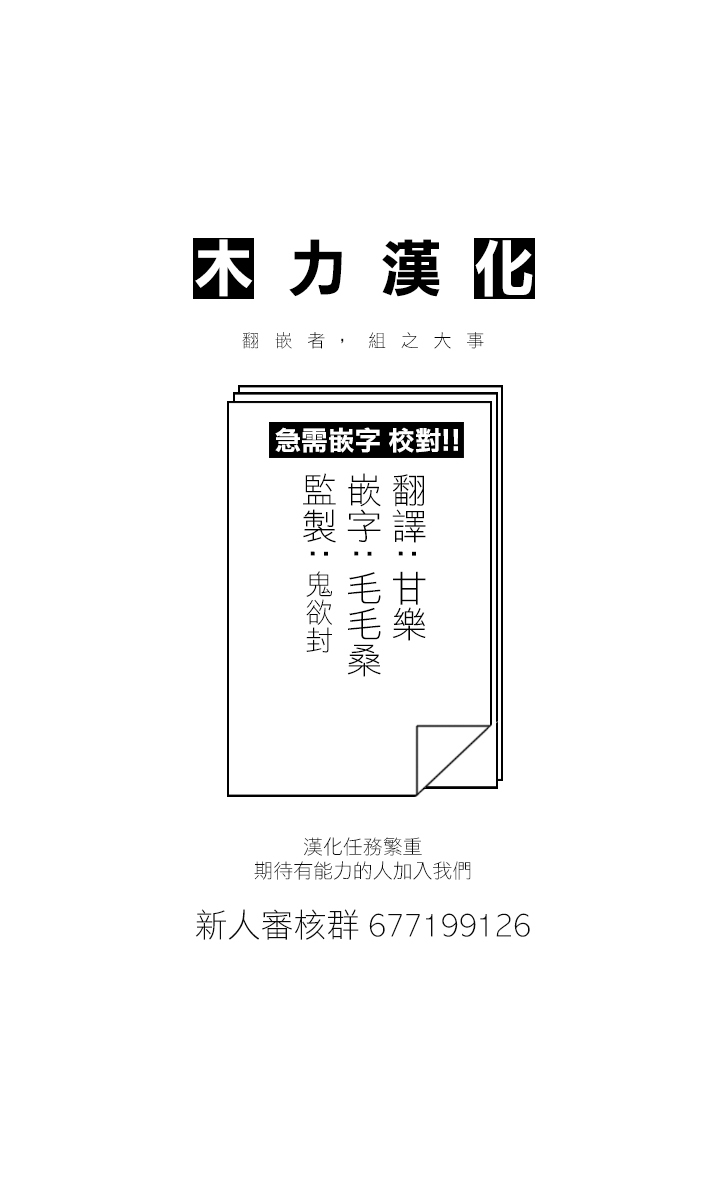 木力漢化

翻嵌者，組之大事

急需嵌字 校對!!

翻譯：甘樂

嵌字：毛毛桑

監製：鬼欲封

漢化任務繁重
期待有能力的人加入我們

新人審核群 677199126